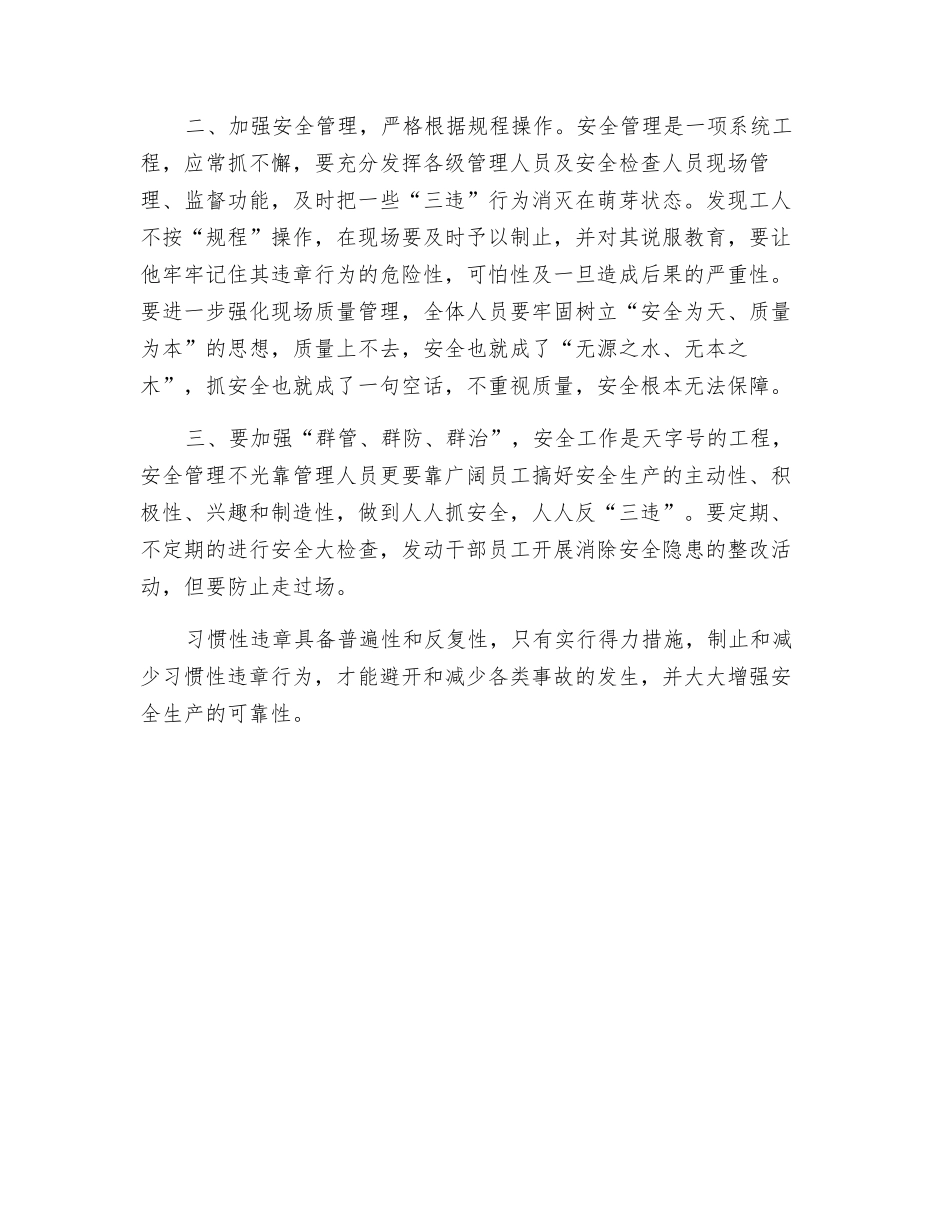 二、加强安全管理，严格根据规程操作。安全管理是一项系统工程，应常抓不懈，要充分发挥各级管理人员及安全检查人员现场管理、监督功能，及时把一些“三违”行为消灭在萌芽状态。发现工人不按“规程”操作，在现场要及时予以制止，并对其说服教育，要让他牢牢记住其违章行为的危险性，可怕性及一旦造成后果的严重性。要进一步强化现场质量管理，全体人员要牢固树立“安全为天、质量为本”的思想，质量上不去，安全也就成了“无源之水、无本之木”，抓安全也就成了一句空话，不重视质量，安全根本无法保障。

三、要加强“群管、群防、群治”，安全工作是天字号的工程，安全管理不光靠管理人员更要靠广阔员工搞好安全生产的主动性、积极性、兴趣和制造性，做到人人抓安全，人人反“三违”。要定期、不定期的进行安全大检查，发动干部员工开展消除安全隐患的整改活动，但要防止走过场。

习惯性违章具备普遍性和反复性，只有实行得力措施，制止和减少习惯性违章行为，才能避开和减少各类事故的发生，并大大增强安全生产的可靠性。